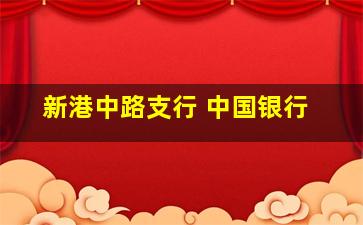 新港中路支行 中国银行